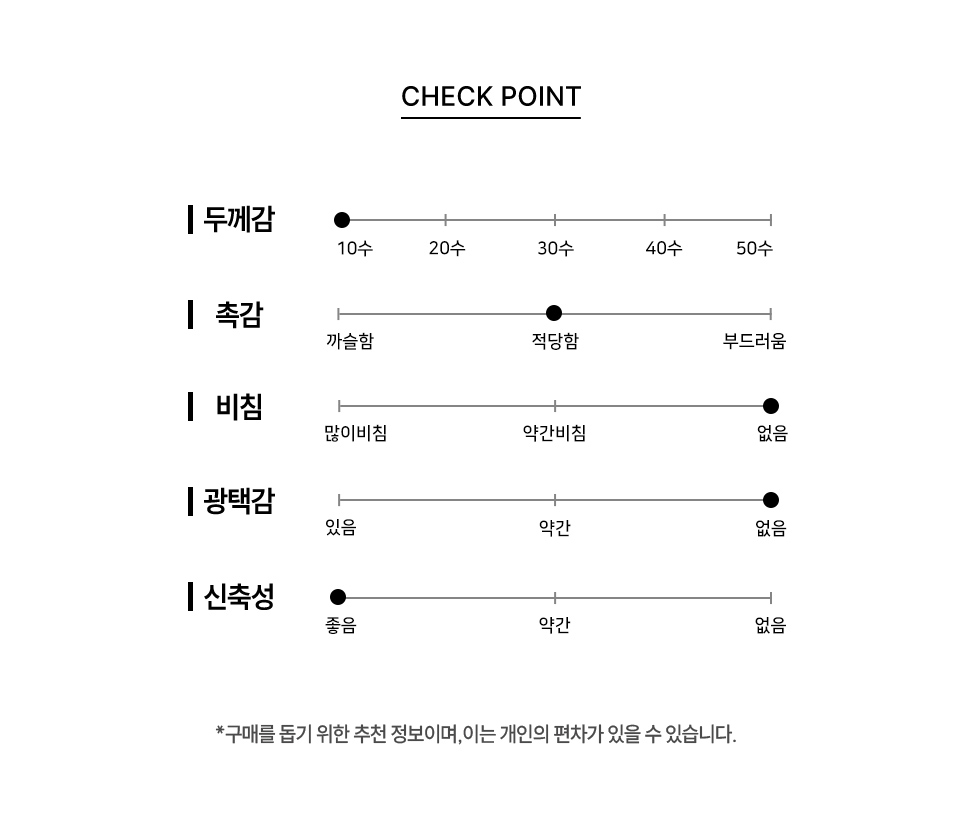 CHECK POINT

두께감
10수 20수 30수 40수 50수

촉감
까슬함 적당함 부드러움

비침
많이비침 약간비침 없음

광택감
있음 약간 없음

신축성
좋음 약간 없음

*구매를 돕기 위한 추천 정보이며, 이는 개인의 편차가 있을 수 있습니다.